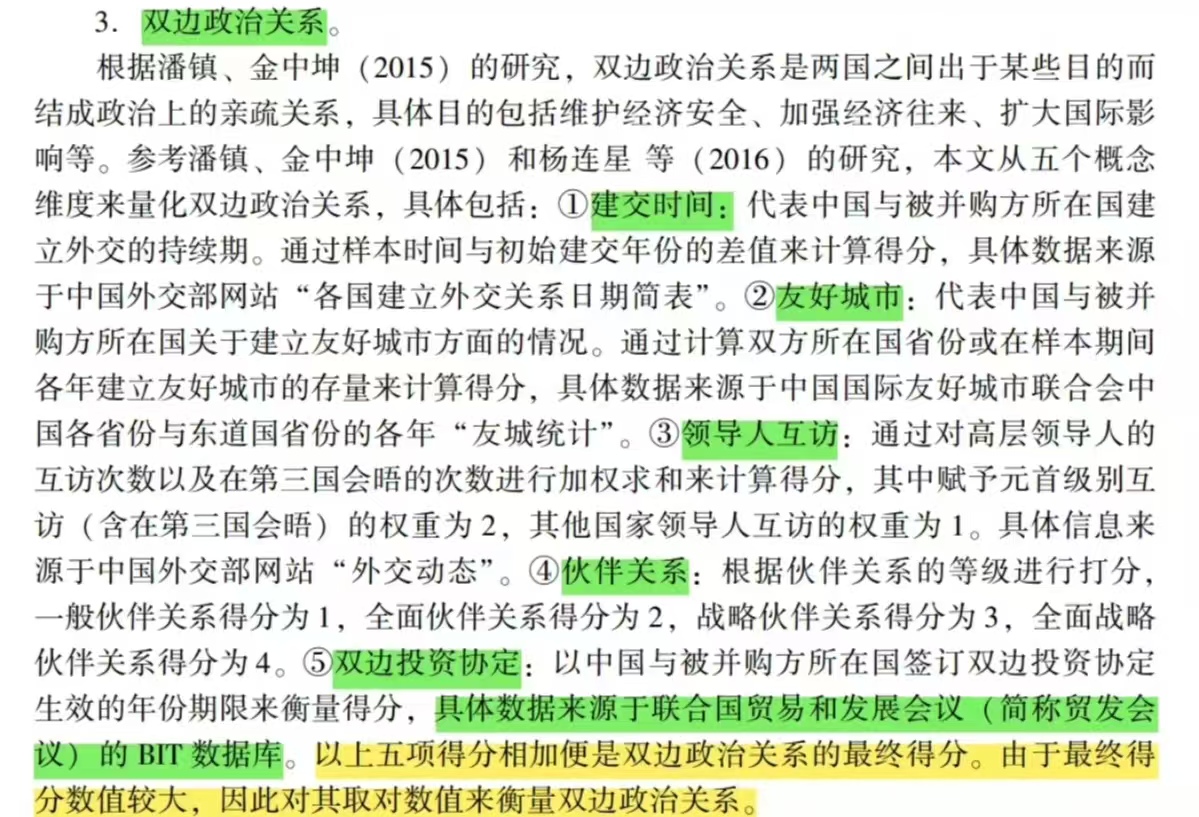 3. 双边政治关系。

根据潘镇、金中坤（2015）的研究，双边政治关系是两国之间出于某些目的而结成政治上的亲疏关系，具体目的包括维护经济安全、加强经济往来、扩大国际影响等。参考潘镇、金中坤（2015）和杨连星 等（2016）的研究，本文从五个概念维度来量化双边政治关系，具体包括：①建交时间：代表中国与被并购方所在国建立外交的持续期。通过样本时间与初始建交年份的差值来计算得分，具体数据来源于中国外交部网站“各国建立外交关系日期简表”。②友好城市：代表中国与被并购方所在国关于建立友好城市方面的情况。通过计算双方所在国省份或在样本期间各年建立友好城市的存量来计算得分，具体数据来源于中国国际友好城市联合会中国各省份与东道国省份的各年“友城统计”。③领导人互访：通过对高层领导人的互访次数以及在第三国会晤的次数进行加权求和来计算得分，其中赋予元首级别互访（含在第三国会晤）的权重为 2，其他国家领导人互访的权重为 1。具体信息来源于中国外交部网站“外交动态”。④伙伴关系：根据伙伴关系的等级进行打分，一般伙伴关系得分为 1，全面伙伴关系得分为 2，战略伙伴关系得分为 3，全面战略伙伴关系得分为 4。⑤双边投资协定：以中国与被并购方所在国签订双边投资协定生效的年份期限来衡量得分，具体数据来源于联合国贸易和发展会议（简称贸发会议）的 BIT 数据库。以上五项得分相加便是双边政治关系的最终得分。由于最终得分数值较大，因此对其取对数值来衡量双边政治关系。